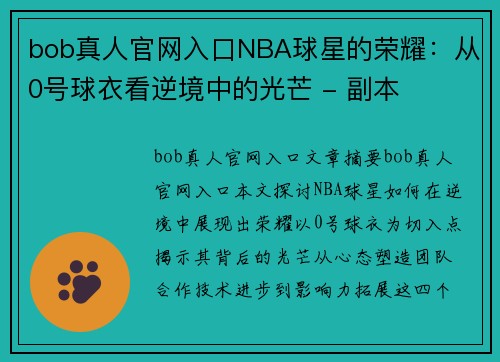 bob真人官网入口NBA球星的荣耀：从0号球衣看逆境中的光芒 - 副本

bob真人官网入口文章摘要bob真人官网入口本文探讨NBA球星如何在逆境中展现出荣耀以0号球衣为切入点揭示其背后的光芒从心态塑造团队合作技术进步到影响力拓展这四个